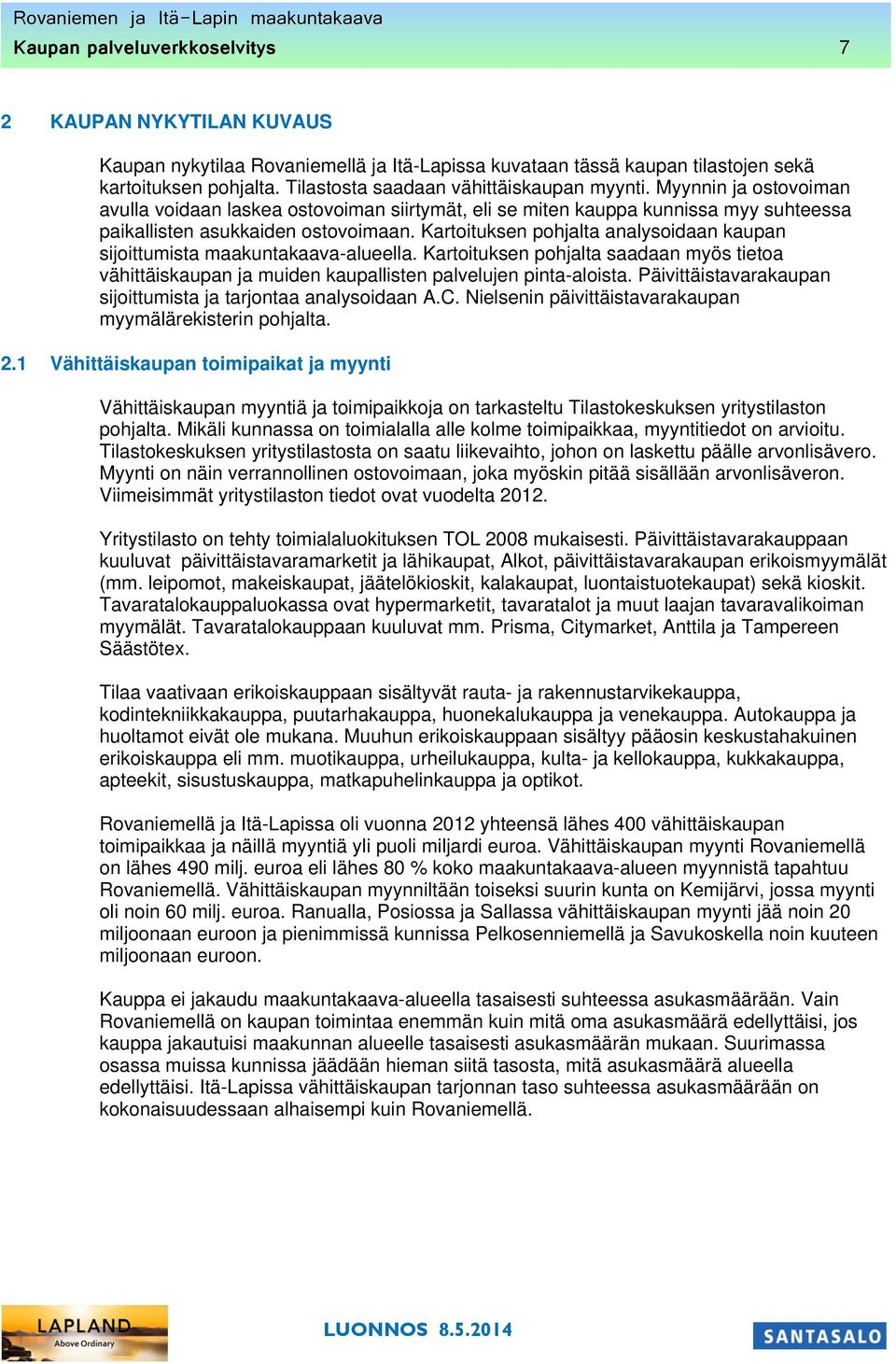 Rovaniemen ja Itä-Lapin maakuntakaava
Kaupan palveluverkkoselvitys 7

2 KAUPAN NYKYTILAN KUVAUS

Kaupan nykytilaa Rovaniemellä ja Itä-Lapissa kuvataan tässä kaupan tilastojen sekä kartoituksen pohjalta. Tilastosta saadaan vähittäiskaupan myynti. Myynnin ja ostovoiman avulla voidaan laskea ostovoiman siirtymät, eli se miten kauppa kunnissa myy suhteessa paikallisten asukkaiden ostovoimaan. Kartoituksen pohjalta analysoidaan kaupan sijoittumista maakuntakaava-alueella. Kartoituksen pohjalta saadaan myös tietoa vähittäiskaupan ja muiden kaupallisten palvelujen pinta-aloista. Päivittäistavarakaupan sijoittumista ja tarjontaa analysoidaan A.C. Nielsenin päivittäistavarakaupan myymälärekisterin pohjalta.

2.1 Vähittäiskaupan toimipaikat ja myynti

Vähittäiskaupan myyntiä ja toimipaikkoja on tarkasteltu Tilastokeskuksen yritystilaston pohjalta. Mikäli kunnassa on toimialalla alle kolme toimipaikkaa, myyntitiedot on arvioitu. Tilastokeskuksen yritystilastosta on saatu liikevaihto, johon on laskettu päälle arvonlisävero. Myynti on näin verrannollinen ostovoimaan, joka myöskin pitää sisällään arvonlisäveron. Viimeisimmät yritystilaston tiedot ovat vuodelta 2012.

Yritystilasto on tehty toimialaluokituksen TOL 2008 mukaisesti. Päivittäistavarakauppaan kuuluvat päivittäistavaramarketit ja lähikaupat, Alkot, päivittäistavarakaupan erikoismyymälät (mm. leipomot, makeiskaupat, jäätelökioskit, kalakaupat, luontaistuotekaupat) sekä kioskit. Tavaratalokauppaluokassa ovat hypermarketit, tavaratalot ja muut laajan tavaravalikoiman myymälät. Tavaratalokauppaan kuuluvat mm. Prisma, Citymarket, Anttila ja Tampereen Säästötex.

Tilaa vaativaan erikoiskauppaan sisältyvät rauta- ja rakennustarvikekauppa, kodintekniikkakauppa, puutarhakauppa, huonekalukauppa ja venekauppa. Autokauppa ja huoltamot eivät ole mukana. Muuhun erikoiskauppaan sisältyy pääosin keskustahakuinen erikoiskauppa eli mm. muotikauppa, urheilukauppa, kulta- ja kellokauppa, kukkakauppa, apteekit, sisustuskauppa, matkapuhelinkauppa ja optikot.

Rovaniemellä ja Itä-Lapissa oli vuonna 2012 yhteensä lähes 400 vähittäiskaupan toimipaikkaa ja näillä myyntiä yli puoli miljardi euroa. Vähittäiskaupan myynti Rovaniemellä on lähes 490 milj. euroa eli lähes 80 % koko maakuntakaava-alueen myynnistä tapahtuu Rovaniemellä. Vähittäiskaupan myynniltään toiseksi suurin kunta on Kemijärvi, jossa myynti oli noin 60 milj. euroa. Ranualla, Posiossa ja Sallassa vähittäiskaupan myynti jää noin 20 miljoonaan euroon ja pienimmissä kunnissa Pelkosenniemellä ja Savukoskella noin kuuteen miljoonaan euroon.

Kauppa ei jakaudu maakuntakaava-alueella tasaisesti suhteessa asukasmäärään. Vain Rovaniemellä on kaupan toimintaa enemmän kuin mitä oma asukasmäärä edellyttäisi, jos kauppa jakautuisi maakunnan alueelle tasaisesti asukasmäärän mukaan. Suurimassa osassa muissa kunnissa jäädään hieman siitä tasosta, mitä asukasmäärä alueella edellyttäisi. Itä-Lapissa vähittäiskaupan tarjonnan taso suhteessa asukasmäärään on kokonaisuudessaan alhaisempi kuin Rovaniemellä.

LAPLAND Above Ordinary
LUONNOS 8.5.2014
SANTASALO